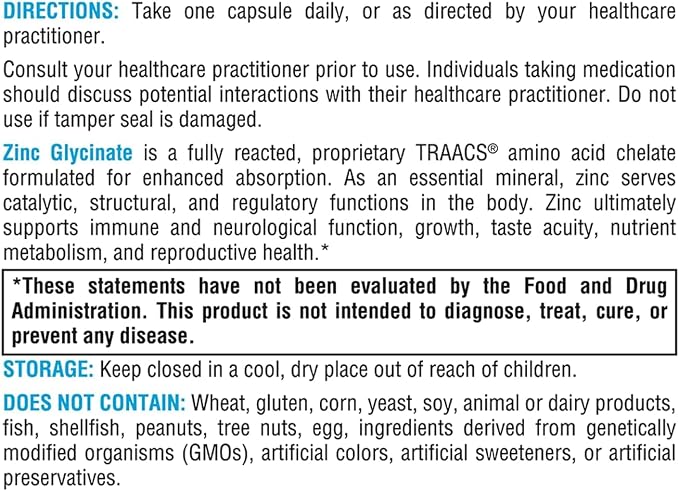 DIRECTIONS: Take one capsule daily, or as directed by your healthcare practitioner.

Consult your healthcare practitioner prior to use. Individuals taking medication should discuss potential interactions with their healthcare practitioner. Do not use if tamper seal is damaged.

Zinc Glycinate is a fully reacted, proprietary TRAACS® amino acid chelate formulated for enhanced absorption. As an essential mineral, zinc serves catalytic, structural, and regulatory functions in the body. Zinc ultimately supports immune and neurological function, growth, taste acuity, nutrient metabolism, and reproductive health.*

*These statements have not been evaluated by the Food and Drug Administration. This product is not intended to diagnose, treat, cure, or prevent any disease.

STORAGE: Keep closed in a cool, dry place out of reach of children.

DOES NOT CONTAIN: Wheat, gluten, corn, yeast, soy, animal or dairy products, fish, shellfish, peanuts, tree nuts, egg, ingredients derived from genetically modified organisms (GMOs), artificial colors, artificial sweeteners, or artificial preservatives.